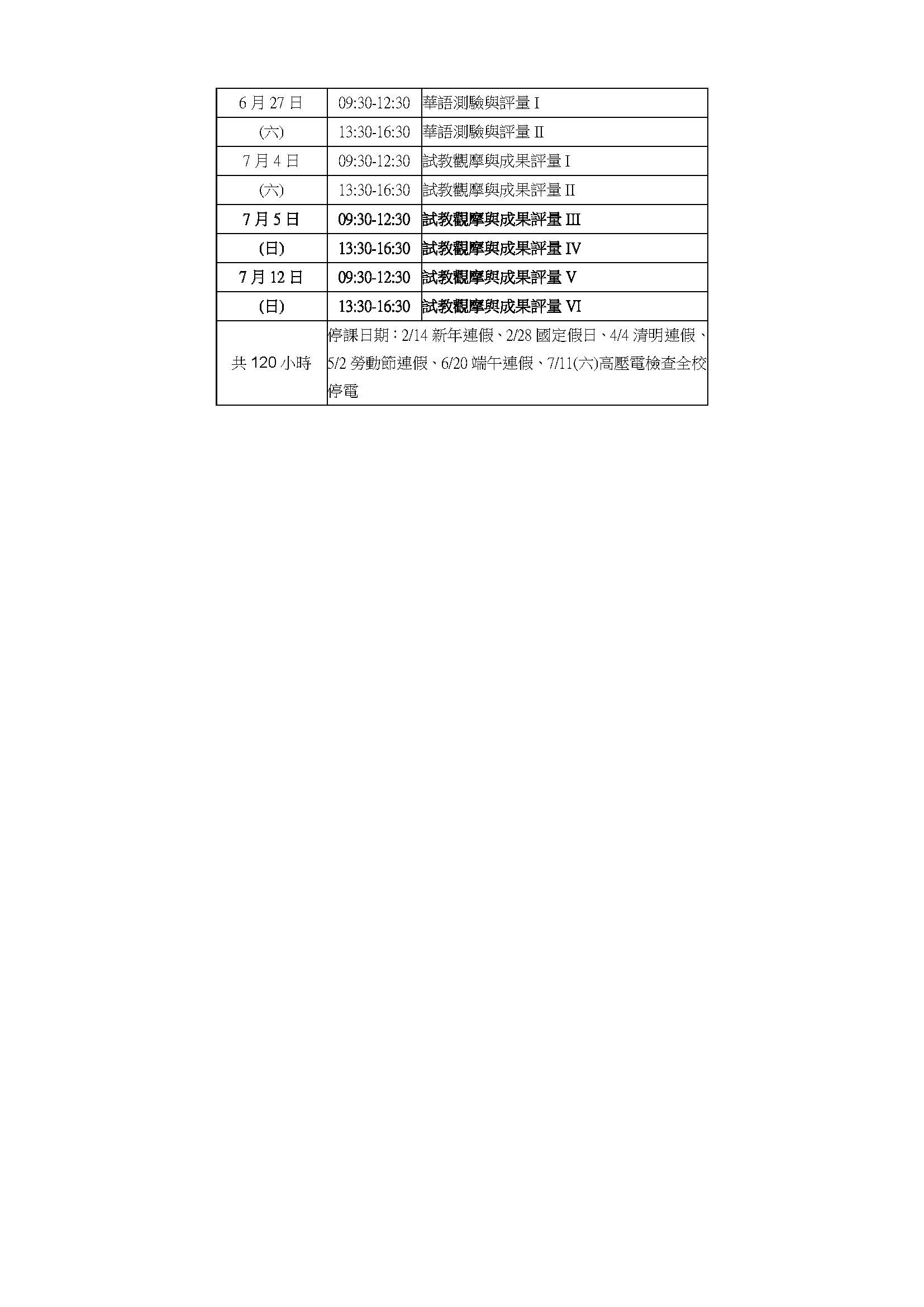 | 6月27日 | 09:30-12:30 | 華語測驗與評量I |
|---|---|---|
| (六) | 13:30-16:30 | 華語測驗與評量II |
| 7月4日 | 09:30-12:30 | 試教觀摩與成果評量I |
| (六) | 13:30-16:30 | 試教觀摩與成果評量II |
| 7月5日 | 09:30-12:30 | 試教觀摩與成果評量III |
| (日) | 13:30-16:30 | 試教觀摩與成果評量IV |
| 7月12日 | 09:30-12:30 | 試教觀摩與成果評量V |
| (日) | 13:30-16:30 | 試教觀摩與成果評量VI |
| 共120小時 | 停課日期:2/14新年連假、2/28國定假日、4/4清明連假、5/2勞動節連假、6/20端午連假、7/11(六)高壓電檢查全校停電 | |